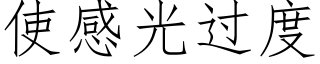 使感光过度